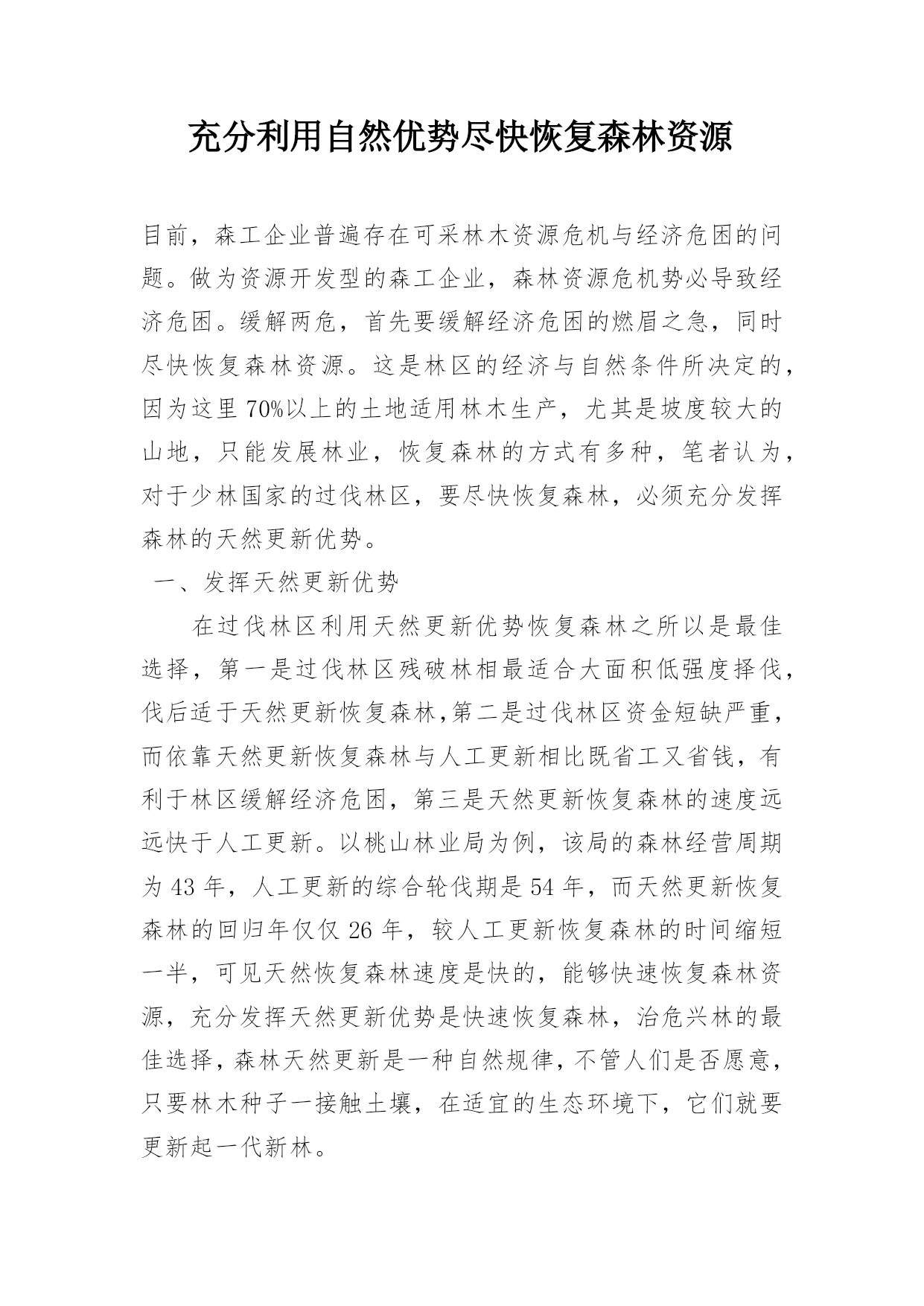 充分利用自然优势尽快恢复森林资源

目前，森工企业普遍存在可采林木资源危机与经济危困的问题。做为资源开发型的森工企业，森林资源危机势必导致经济危困。缓解两危，首先要缓解经济危困的燃眉之急，同时尽快恢复森林资源。这是林区的经济与自然条件所决定的，因为这里70%以上的土地适用林木生产，尤其是坡度较大的山地，只能发展林业，恢复森林的方式有多种，笔者认为，对于少林国家的过伐林区，要尽快恢复森林，必须充分发挥森林的天然更新优势。

一、发挥天然更新优势

在过伐林区利用天然更新优势恢复森林之所以是最佳选择，第一是过伐林区残破林相最适合大面积低强度择伐，伐后适于天然更新恢复森林,第二是过伐林区资金短缺严重，而依靠天然更新恢复森林与人工更新相比既省工又省钱，有利于林区缓解经济危困，第三是天然更新恢复森林的速度远远快于人工更新。以桃山林业局为例，该局的森林经营周期为43年，人工更新的综合轮伐期是54年，而天然更新恢复森林的回归年仅仅26年，较人工更新恢复森林的时间缩短一半，可见天然恢复森林速度是快的，能够快速恢复森林资源，充分发挥天然更新优势是快速恢复森林，治危兴林的最佳选择，森林天然更新是一种自然规律，不管人们是否愿意，只要林木种子一接触土壤，在适宜的生态环境下，它们就要更新起一代新林。